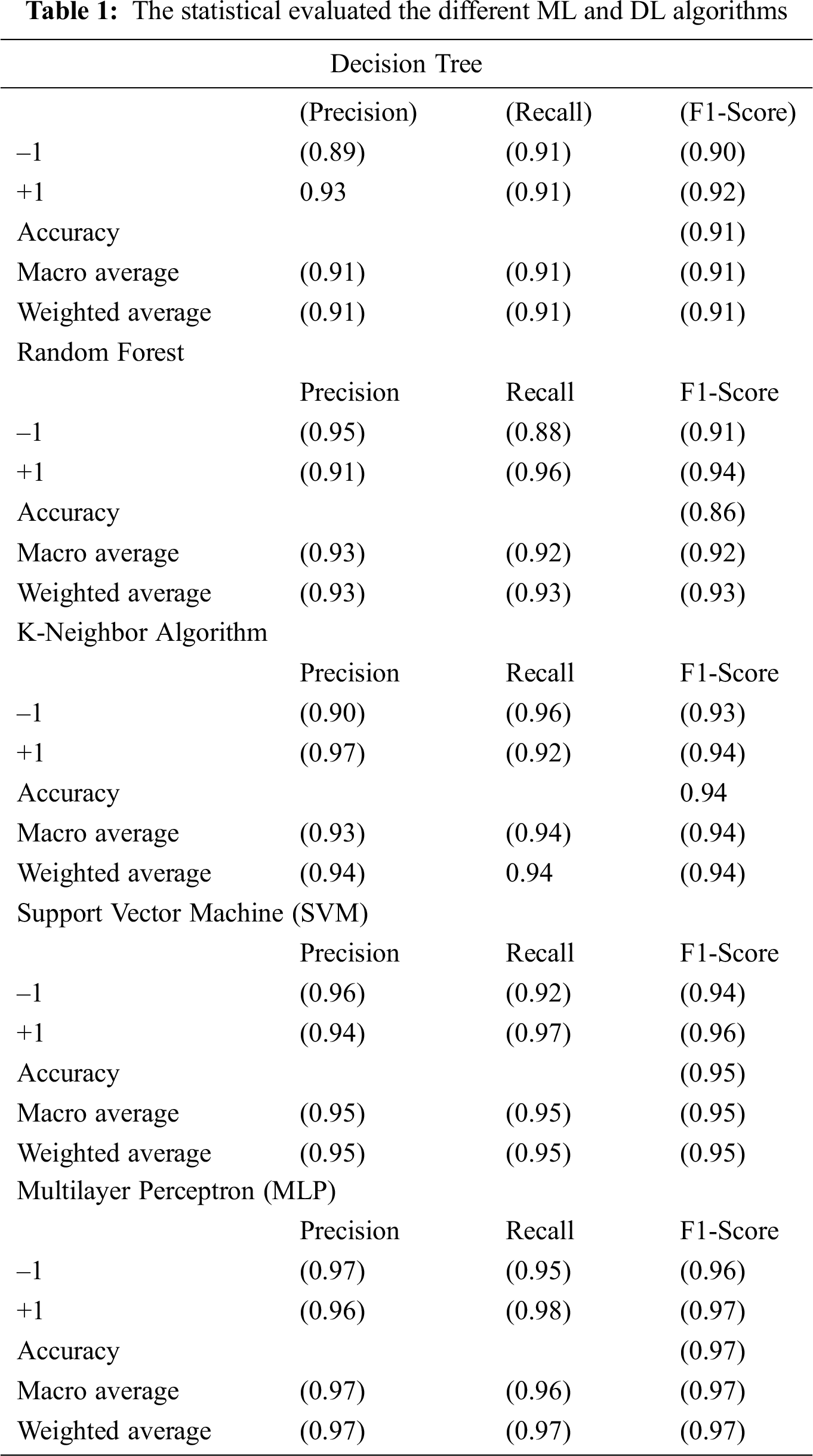 **Table 1:** The statistical evaluated the different ML and DL algorithms

| Decision Tree | | | |
|---|---|---|---|
| | (Precision) | (Recall) | (F1-Score) |
| –1 | (0.89) | (0.91) | (0.90) |
| +1 | 0.93 | (0.91) | (0.92) |
| Accuracy | | | (0.91) |
| Macro average | (0.91) | (0.91) | (0.91) |
| Weighted average | (0.91) | (0.91) | (0.91) |
| Random Forest | | | |
| | Precision | Recall | F1-Score |
| –1 | (0.95) | (0.88) | (0.91) |
| +1 | (0.91) | (0.96) | (0.94) |
| Accuracy | | | (0.86) |
| Macro average | (0.93) | (0.92) | (0.92) |
| Weighted average | (0.93) | (0.93) | (0.93) |
| K-Neighbor Algorithm | | | |
| | Precision | Recall | F1-Score |
| –1 | (0.90) | (0.96) | (0.93) |
| +1 | (0.97) | (0.92) | (0.94) |
| Accuracy | | | 0.94 |
| Macro average | (0.93) | (0.94) | (0.94) |
| Weighted average | (0.94) | 0.94 | (0.94) |
| Support Vector Machine (SVM) | | | |
| | Precision | Recall | F1-Score |
| –1 | (0.96) | (0.92) | (0.94) |
| +1 | (0.94) | (0.97) | (0.96) |
| Accuracy | | | (0.95) |
| Macro average | (0.95) | (0.95) | (0.95) |
| Weighted average | (0.95) | (0.95) | (0.95) |
| Multilayer Perceptron (MLP) | | | |
| | Precision | Recall | F1-Score |
| –1 | (0.97) | (0.95) | (0.96) |
| +1 | (0.96) | (0.98) | (0.97) |
| Accuracy | | | (0.97) |
| Macro average | (0.97) | (0.96) | (0.97) |
| Weighted average | (0.97) | (0.97) | (0.97) |